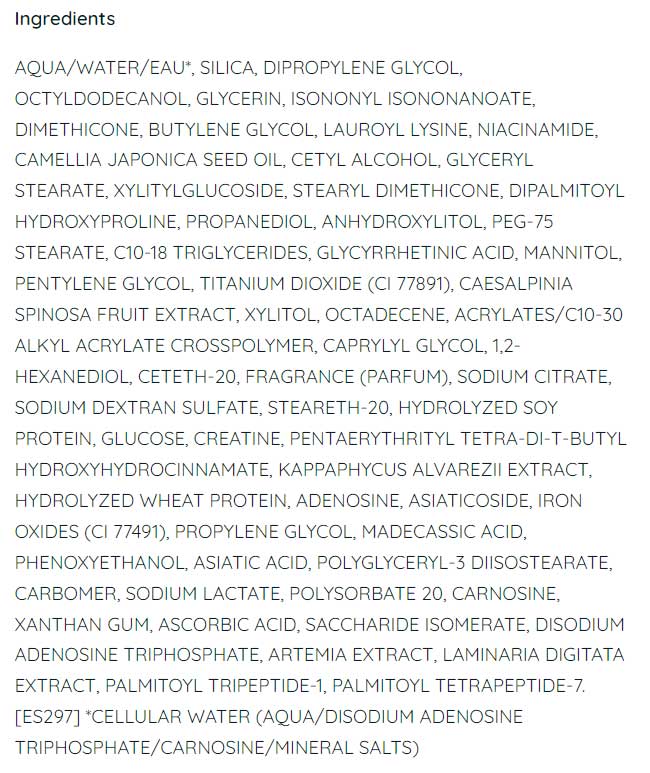 Ingredients

AQUA/WATER/EAU*, SILICA, DIPROPYLENE GLYCOL, OCTYLDODECANOL, GLYCERIN, ISONONYL ISONONANOATE, DIMETHICONE, BUTYLENE GLYCOL, LAUROYL LYSINE, NIACINAMIDE, CAMELLIA JAPONICA SEED OIL, CETYL ALCOHOL, GLYCERYL STEARATE, XYLITYLGLUCOSIDE, STEARYL DIMETHICONE, DIPALMITOYL HYDROXYPROLINE, PROPANEDIOL, ANHYDROXYLITOL, PEG-75 STEARATE, C10-18 TRIGLYCERIDES, GLYCYRRHETINIC ACID, MANNITOL, PENTYLENE GLYCOL, TITANIUM DIOXIDE (CI 77891), CAESALPINIA SPINOSA FRUIT EXTRACT, XYLITOL, OCTADECENE, ACRYLATES/C10-30 ALKYL ACRYLATE CROSSPOLYMER, CAPRYLYL GLYCOL, 1,2-HEXANEDIOL, CETETH-20, FRAGRANCE (PARFUM), SODIUM CITRATE, SODIUM DEXTRAN SULFATE, STEARETH-20, HYDROLYZED SOY PROTEIN, GLUCOSE, CREATINE, PENTAERYTHRITYL TETRA-DI-T-BUTYL HYDROXYHYDROCINNAMATE, KAPPAPHYCUS ALVAREZII EXTRACT, HYDROLYZED WHEAT PROTEIN, ADENOSINE, ASIATICOSIDE, IRON OXIDES (CI 77491), PROPYLENE GLYCOL, MADECASSIC ACID, PHENOXYETHANOL, ASIATIC ACID, POLYGLYCERYL-3 DIISOSTEARATE, CARBOMER, SODIUM LACTATE, POLYSORBATE 20, CARNOSINE, XANTHAN GUM, ASCORBIC ACID, SACCHARIDE ISOMERATE, DISODIUM ADENOSINE TRIPHOSPHATE, ARTEMIA EXTRACT, LAMINARIA DIGITATA EXTRACT, PALMITOYL TRIPEPTIDE-1, PALMITOYL TETRAPEPTIDE-7. [ES297] *CELLULAR WATER (AQUA/DISODIUM ADENOSINE TRIPHOSPHATE/CARNOSINE/MINERAL SALTS)